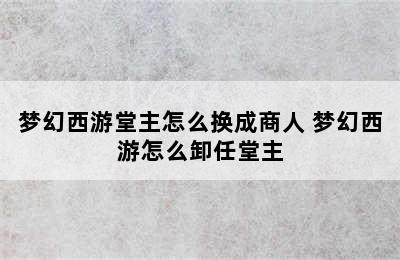 梦幻西游堂主怎么换成商人 梦幻西游怎么卸任堂主